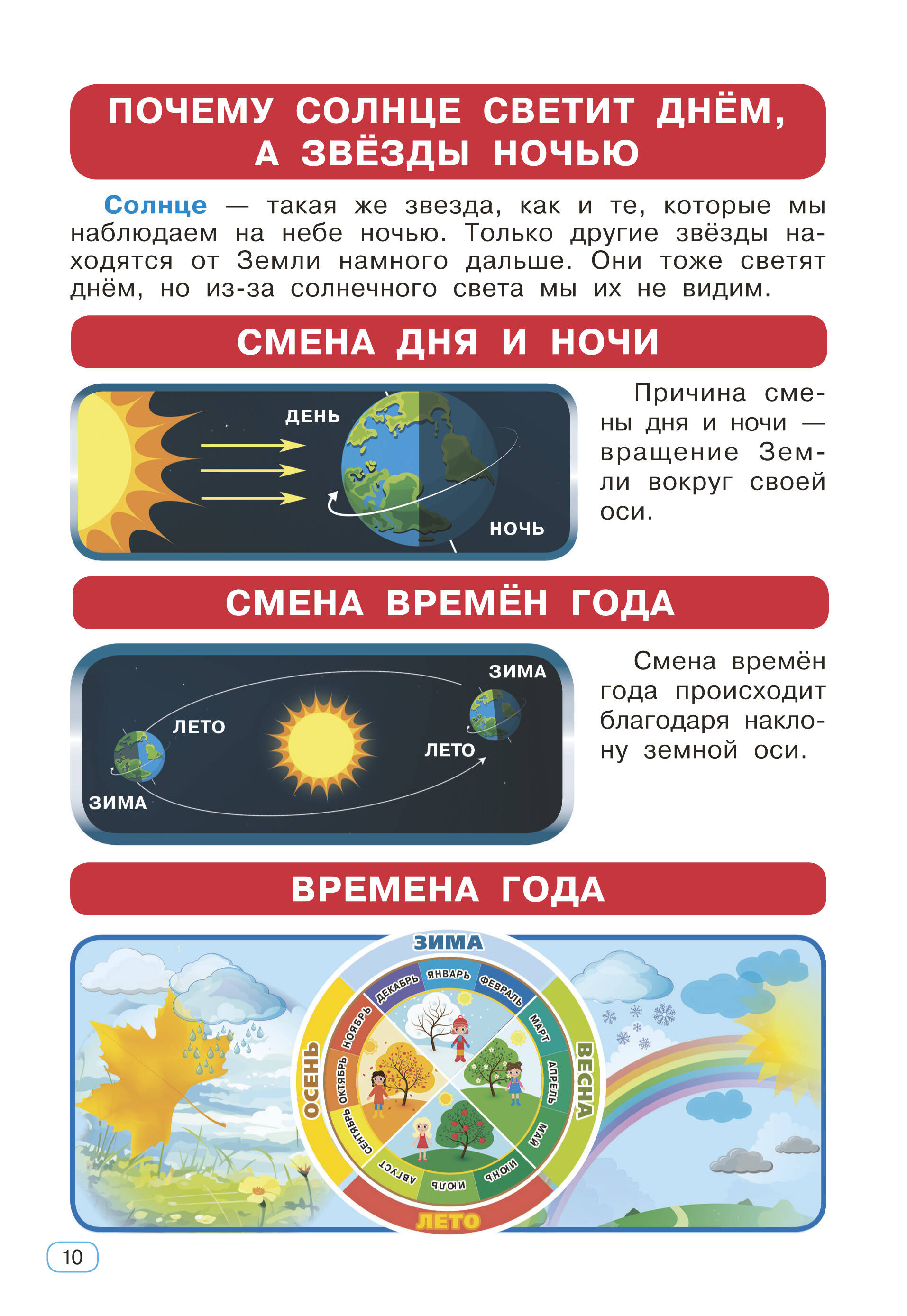 ПОЧЕМУ СОЛНЦЕ СВЕТИТ ДНЁМ, А ЗВЁЗДЫ НОЧЬЮ

Солнце — такая же звезда, как и те, которые мы наблюдаем на небе ночью. Только другие звёзды находятся от Земли намного дальше. Они тоже светят днём, но из-за солнечного света мы их не видим.

СМЕНА ДНЯ И НОЧИ

ДЕНЬ

НОЧЬ

Причина смены дня и ночи — вращение Земли вокруг своей оси.

СМЕНА ВРЕМЁН ГОДА

ЗИМА

ЛЕТО

ЛЕТО

ЗИМА

Смена времён года происходит благодаря наклону земной оси.

ВРЕМЕНА ГОДА

ЗИМА

ДЕКАБРЬ ЯНВАРЬ ФЕВРАЛЬ

ВЕСНА

МАРТ АПРЕЛЬ МАЙ

ЛЕТО

ИЮНЬ ИЮЛЬ АВГУСТ

ОСЕНЬ

СЕНТЯБРЬ ОКТЯБРЬ НОЯБРЬ

10